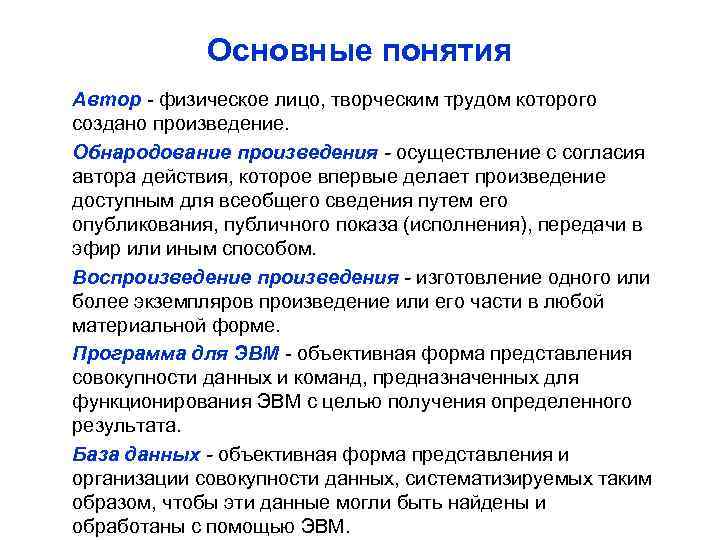 Основные понятия

Автор - физическое лицо, творческим трудом которого создано произведение.

Обнародование произведения - осуществление с согласия автора действия, которое впервые делает произведение доступным для всеобщего сведения путем его опубликования, публичного показа (исполнения), передачи в эфир или иным способом.

Воспроизведение произведения - изготовление одного или более экземпляров произведение или его части в любой материальной форме.

Программа для ЭВМ - объективная форма представления совокупности данных и команд, предназначенных для функционирования ЭВМ с целью получения определенного результата.

База данных - объективная форма представления и организации совокупности данных, систематизируемых таким образом, чтобы эти данные могли быть найдены и обработаны с помощью ЭВМ.